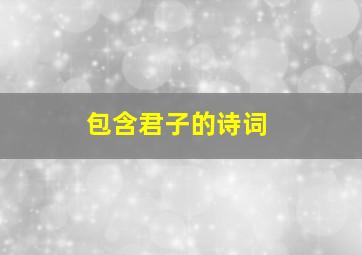 包含君子的诗词